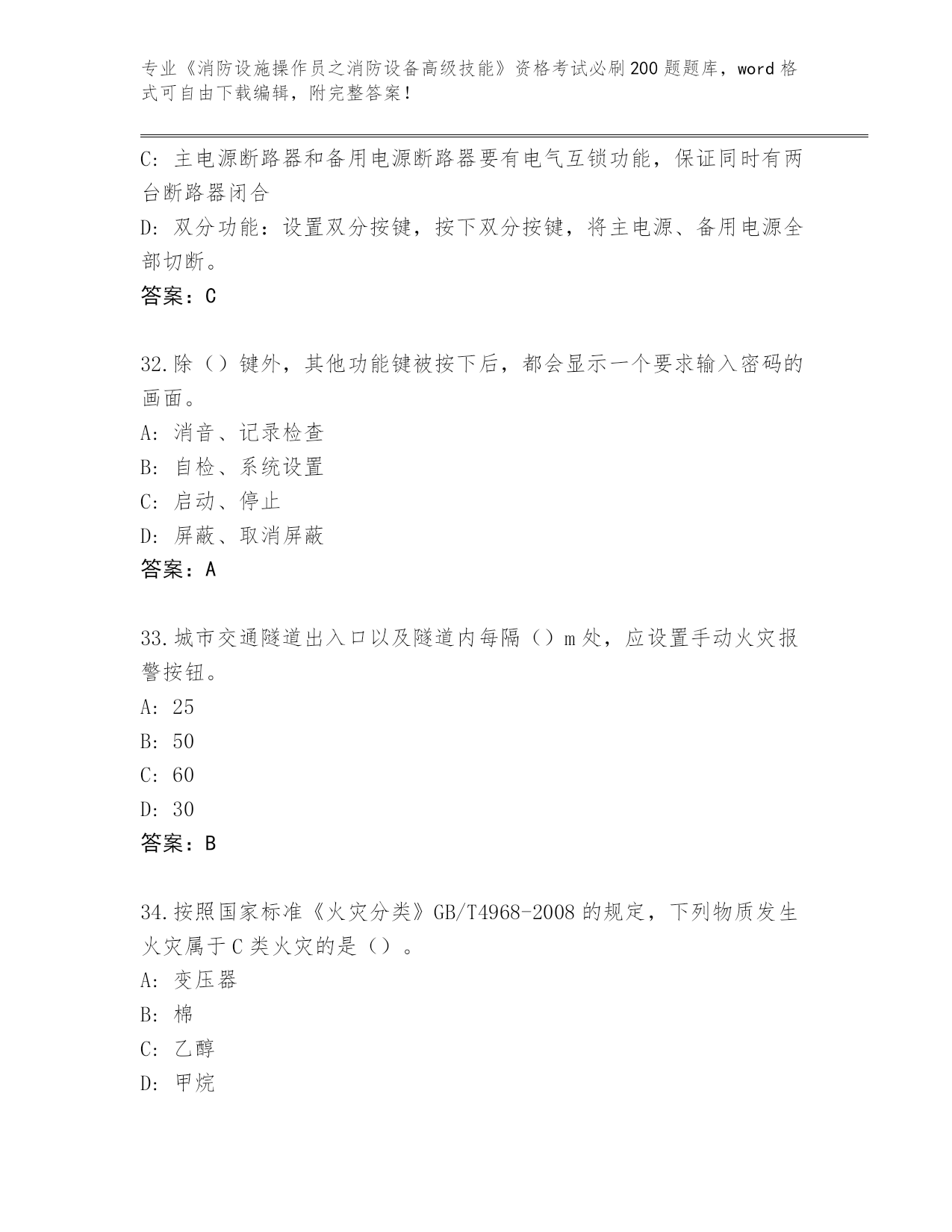 专业《消防设施操作员之消防设备高级技能》资格考试必刷200题题库，word格式可自由下载编辑，附完整答案！

C: 主电源断路器和备用电源断路器要有电气互锁功能，保证同时有两台断路器闭合

D: 双分功能：设置双分按键，按下双分按键，将主电源、备用电源全部切断。

答案：C

32.除（）键外，其他功能键被按下后，都会显示一个要求输入密码的画面。

A: 消音、记录检查

B: 自检、系统设置

C: 启动、停止

D: 屏蔽、取消屏蔽

答案：A

33.城市交通隧道出入口以及隧道内每隔（）m处，应设置手动火灾报警按钮。

A: 25

B: 50

C: 60

D: 30

答案：B

34.按照国家标准《火灾分类》GB/T4968-2008的规定，下列物质发生火灾属于C类火灾的是（）。

A: 变压器

B: 棉

C: 乙醇

D: 甲烷